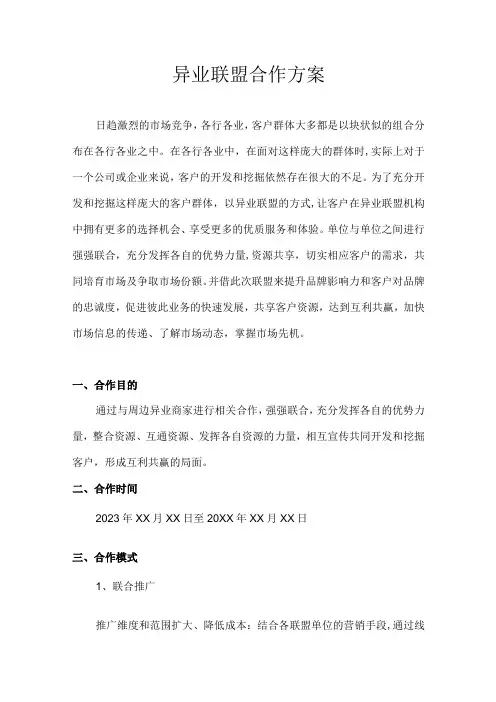 异业联盟合作方案

日趋激烈的市场竞争，各行各业，客户群体大多都是以块状似的组合分布在各行各业之中。在各行各业中，在面对这样庞大的群体时，实际上对于一个公司或企业来说，客户的开发和挖掘依然存在很大的不足。为了充分开发和挖掘这样庞大的客户群体，以异业联盟的方式，让客户在异业联盟机构中拥有更多的选择机会、享受更多的优质服务和体验。单位与单位之间进行强强联合，充分发挥各自的优势力量，资源共享，切实相应客户的需求，共同培育市场及争取市场份额。并借此次联盟来提升品牌影响力和客户对品牌的忠诚度，促进彼此业务的快速发展，共享客户资源，达到互利共赢，加快市场信息的传递、了解市场动态，掌握市场先机。

一、合作目的

通过与周边异业商家进行相关合作，强强联合，充分发挥各自的优势力量，整合资源、互通资源、发挥各自资源的力量，相互宣传共同开发和挖掘客户，形成互利共赢的局面。

二、合作时间

2023年XX月XX日至20XX年XX月XX日

三、合作模式

1、联合推广

推广维度和范围扩大、降低成本：结合各联盟单位的营销手段，通过线